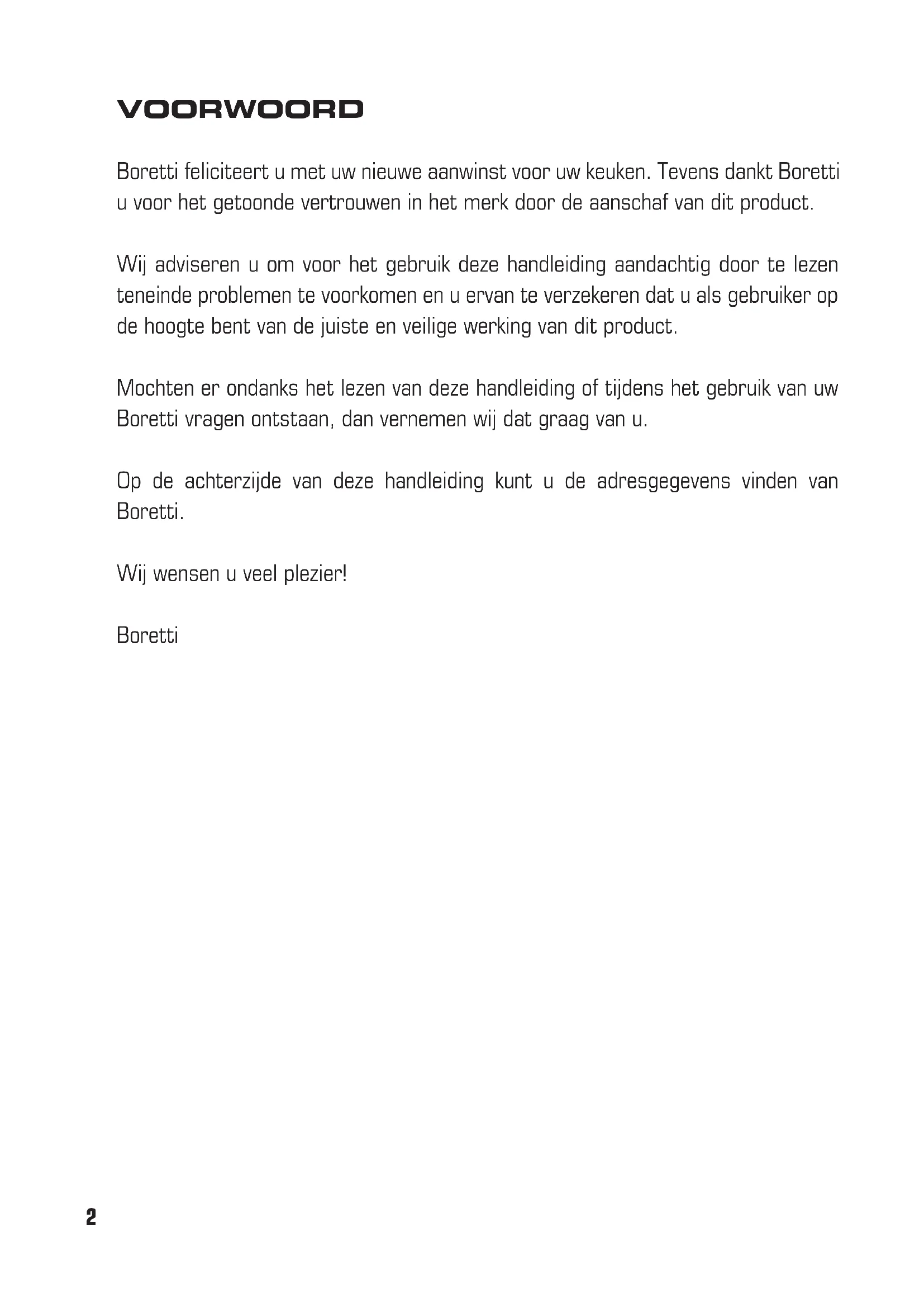 VOORWOORD

Boretti feliciteert u met uw nieuwe aanwinst voor uw keuken. Tevens dankt Boretti u voor het getoonde vertrouwen in het merk door de aanschaf van dit product.

Wij adviseren u om voor het gebruik deze handleiding aandachtig door te lezen teneinde problemen te voorkomen en u ervan te verzekeren dat u als gebruiker op de hoogte bent van de juiste en veilige werking van dit product.

Mochten er ondanks het lezen van deze handleiding of tijdens het gebruik van uw Boretti vragen ontstaan, dan vernemen wij dat graag van u.

Op de achterzijde van deze handleiding kunt u de adresgegevens vinden van Boretti.

Wij wensen u veel plezier!

Boretti

2